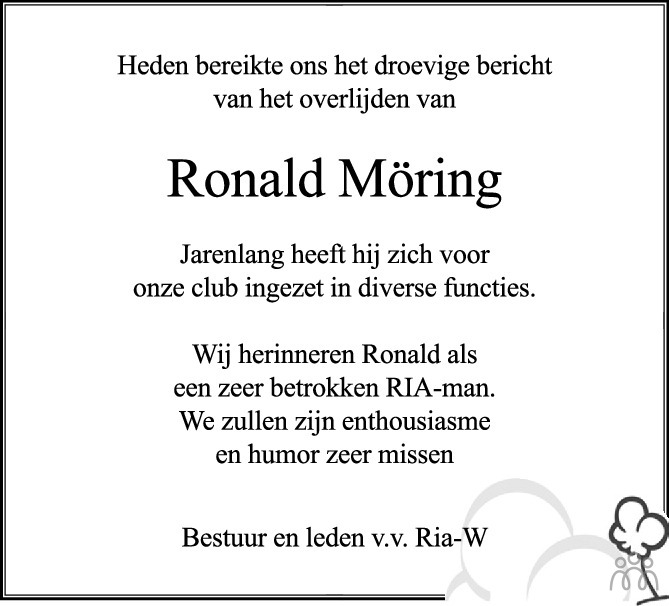 Heden bereikte ons het droevige bericht
van het overlijden van

Ronald Möring

Jarenlang heeft hij zich voor
onze club ingezet in diverse functies.

Wij herinneren Ronald als
een zeer betrokken RIA-man.
We zullen zijn enthousiasme
en humor zeer missen

Bestuur en leden v.v. Ria-W